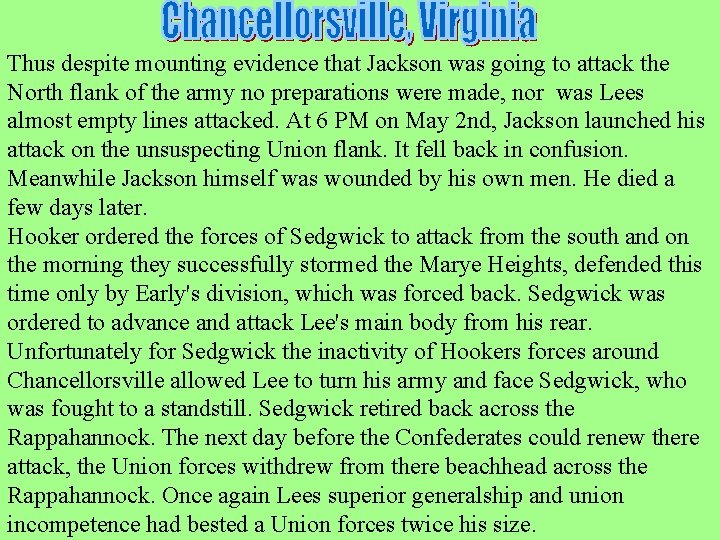 Chancellorsville, Virginia

Thus despite mounting evidence that Jackson was going to attack the North flank of the army no preparations were made, nor was Lees almost empty lines attacked. At 6 PM on May 2nd, Jackson launched his attack on the unsuspecting Union flank. It fell back in confusion. Meanwhile Jackson himself was wounded by his own men. He died a few days later.

Hooker ordered the forces of Sedgwick to attack from the south and on the morning they successfully stormed the Marye Heights, defended this time only by Early's division, which was forced back. Sedgwick was ordered to advance and attack Lee's main body from his rear. Unfortunately for Sedgwick the inactivity of Hookers forces around Chancellorsville allowed Lee to turn his army and face Sedgwick, who was fought to a standstill. Sedgwick retired back across the Rappahannock. The next day before the Confederates could renew there attack, the Union forces withdrew from there beachhead across the Rappahannock. Once again Lees superior generalship and union incompetence had bested a Union forces twice his size.